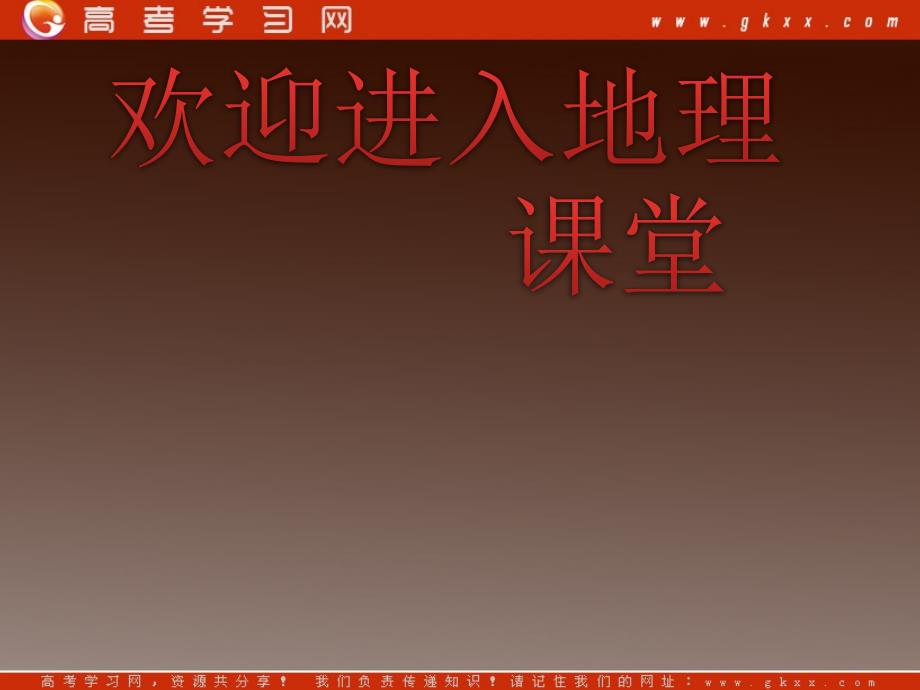 高考学习网 www.gkxx.com

欢迎进入地理课堂

高考学习网，资源共分享！ 我们负责传递知识！请记住我们的网址：www.gkxx.com